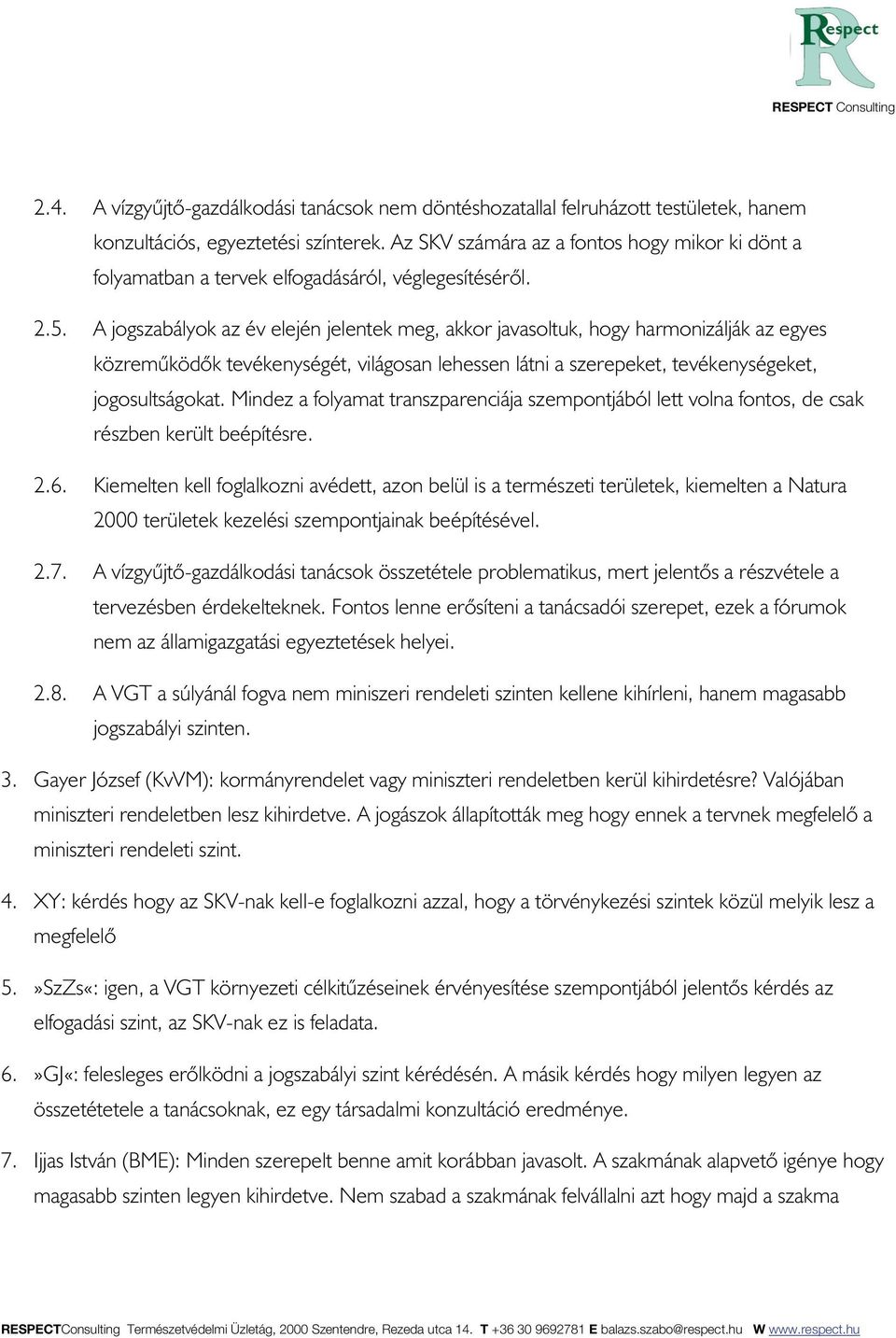 Respect
RESPECT Consulting

2.4. A vízgyűjtő-gazdálkodási tanácsok nem döntéshozatallal felruházott testületek, hanem konzultációs, egyeztetési színterek. Az SKV számára az a fontos hogy mikor ki dönt a folyamatban a tervek elfogadásáról, véglegesítéséről.

2.5. A jogszabályok az év elején jelentek meg, akkor javasoltuk, hogy harmonizálják az egyes közreműködők tevékenységét, világosan lehessen látni a szerepeket, tevékenységeket, jogosultságokat. Mindez a folyamat transzparenciája szempontjából lett volna fontos, de csak részben került beépítésre.

2.6. Kiemelten kell foglalkozni avédett, azon belül is a természeti területek, kiemelten a Natura 2000 területek kezelési szempontjainak beépítésével.

2.7. A vízgyűjtő-gazdálkodási tanácsok összetétele problematikus, mert jelentős a részvétele a tervezésben érdekelteknek. Fontos lenne erősíteni a tanácsadói szerepet, ezek a fórumok nem az államigazgatási egyeztetések helyei.

2.8. A VGT a súlyánál fogva nem miniszeri rendeleti szinten kellene kihírleni, hanem magasabb jogszabályi szinten.

3. Gayer József (KvVM): kormányrendelet vagy miniszteri rendeletben kerül kihirdetésre? Valójában miniszteri rendeletben lesz kihirdetve. A jogászok állapították meg hogy ennek a tervnek megfelelő a miniszteri rendeleti szint.

4. XY: kérdés hogy az SKV-nak kell-e foglalkozni azzal, hogy a törvénykezési szintek közül melyik lesz a megfelelő

5. »SzZs«: igen, a VGT környezeti célkitűzéseinek érvényesítése szempontjából jelentős kérdés az elfogadási szint, az SKV-nak ez is feladata.

6. »GJ«: felesleges erőlködni a jogszabályi szint kérédésén. A másik kérdés hogy milyen legyen az összetétetele a tanácsoknak, ez egy társadalmi konzultáció eredménye.

7. Ijjas István (BME): Minden szerepelt benne amit korábban javasolt. A szakmának alapvető igénye hogy magasabb szinten legyen kihirdetve. Nem szabad a szakmának felvállalni azt hogy majd a szakma

RESPECTConsulting Természetvédelmi Üzletág, 2000 Szentendre, Rezeda utca 14. T +36 30 9692781 E balazs.szabo@respect.hu W www.respect.hu